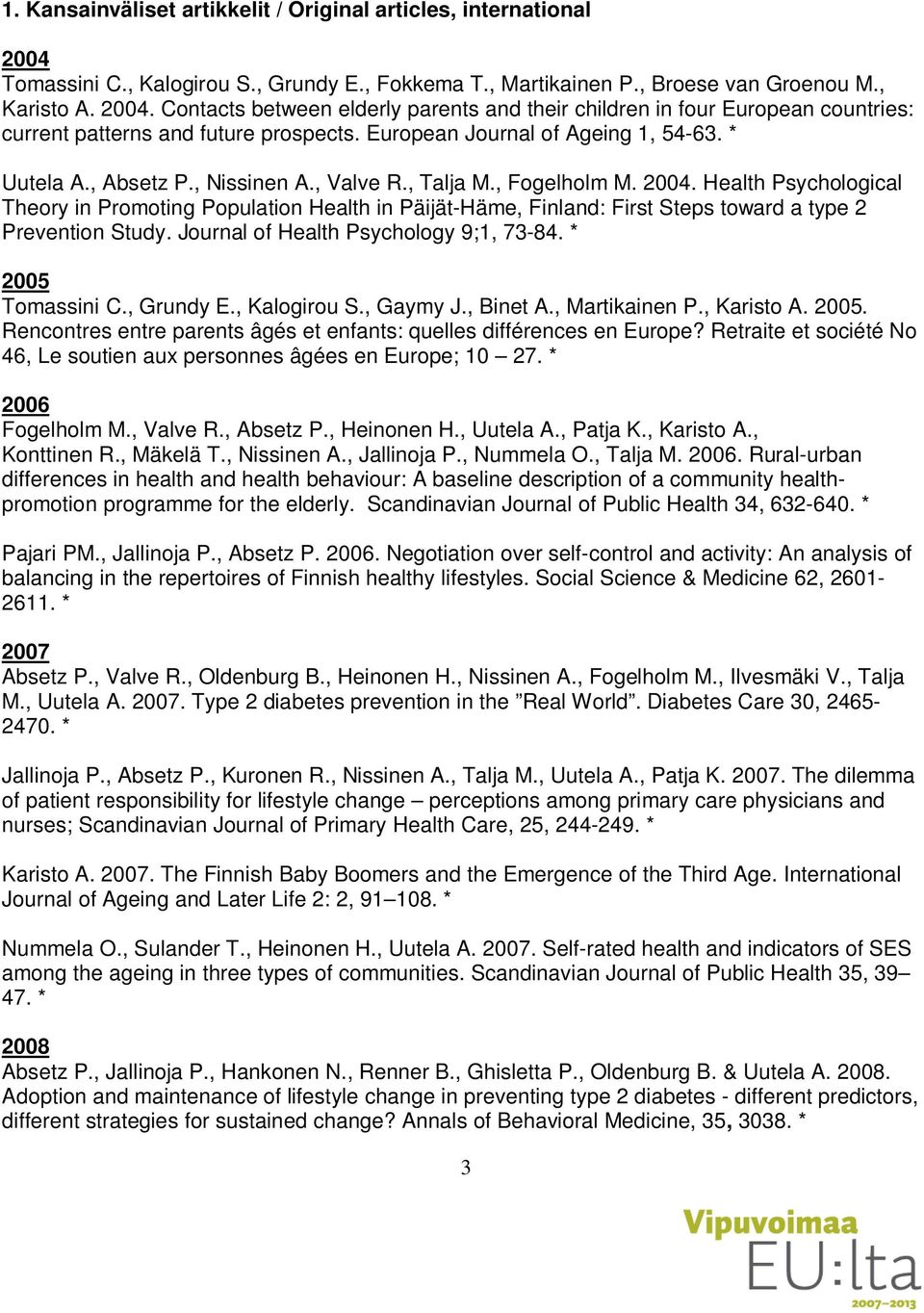 1. Kansainväliset artikkelit / Original articles, international

2004
Tomassini C., Kalogirou S., Grundy E., Fokkema T., Martikainen P., Broese van Groenou M., Karisto A. 2004. Contacts between elderly parents and their children in four European countries: current patterns and future prospects. European Journal of Ageing 1, 54-63. *

Uutela A., Absetz P., Nissinen A., Valve R., Talja M., Fogelholm M. 2004. Health Psychological Theory in Promoting Population Health in Päijät-Häme, Finland: First Steps toward a type 2 Prevention Study. Journal of Health Psychology 9;1, 73-84. *

2005
Tomassini C., Grundy E., Kalogirou S., Gaymy J., Binet A., Martikainen P., Karisto A. 2005. Rencontres entre parents âgés et enfants: quelles différences en Europe? Retraite et société No 46, Le soutien aux personnes âgées en Europe; 10 – 27. *

2006
Fogelholm M., Valve R., Absetz P., Heinonen H., Uutela A., Patja K., Karisto A., Konttinen R., Mäkelä T., Nissinen A., Jallinoja P., Nummela O., Talja M. 2006. Rural-urban differences in health and health behaviour: A baseline description of a community health-promotion programme for the elderly. Scandinavian Journal of Public Health 34, 632-640. *

Pajari PM., Jallinoja P., Absetz P. 2006. Negotiation over self-control and activity: An analysis of balancing in the repertoires of Finnish healthy lifestyles. Social Science & Medicine 62, 2601-2611. *

2007
Absetz P., Valve R., Oldenburg B., Heinonen H., Nissinen A., Fogelholm M., Ilvesmäki V., Talja M., Uutela A. 2007. Type 2 diabetes prevention in the ”Real World”. Diabetes Care 30, 2465-2470. *

Jallinoja P., Absetz P., Kuronen R., Nissinen A., Talja M., Uutela A., Patja K. 2007. The dilemma of patient responsibility for lifestyle change – perceptions among primary care physicians and nurses; Scandinavian Journal of Primary Health Care, 25, 244-249. *

Karisto A. 2007. The Finnish Baby Boomers and the Emergence of the Third Age. International Journal of Ageing and Later Life 2: 2, 91–108. *

Nummela O., Sulander T., Heinonen H., Uutela A. 2007. Self-rated health and indicators of SES among the ageing in three types of communities. Scandinavian Journal of Public Health 35, 39–47. *

2008
Absetz P., Jallinoja P., Hankonen N., Renner B., Ghisletta P., Oldenburg B. & Uutela A. 2008. Adoption and maintenance of lifestyle change in preventing type 2 diabetes - different predictors, different strategies for sustained change? Annals of Behavioral Medicine, 35, 3038. *

3

Vipuvoimaa EU:lta 2007–2013